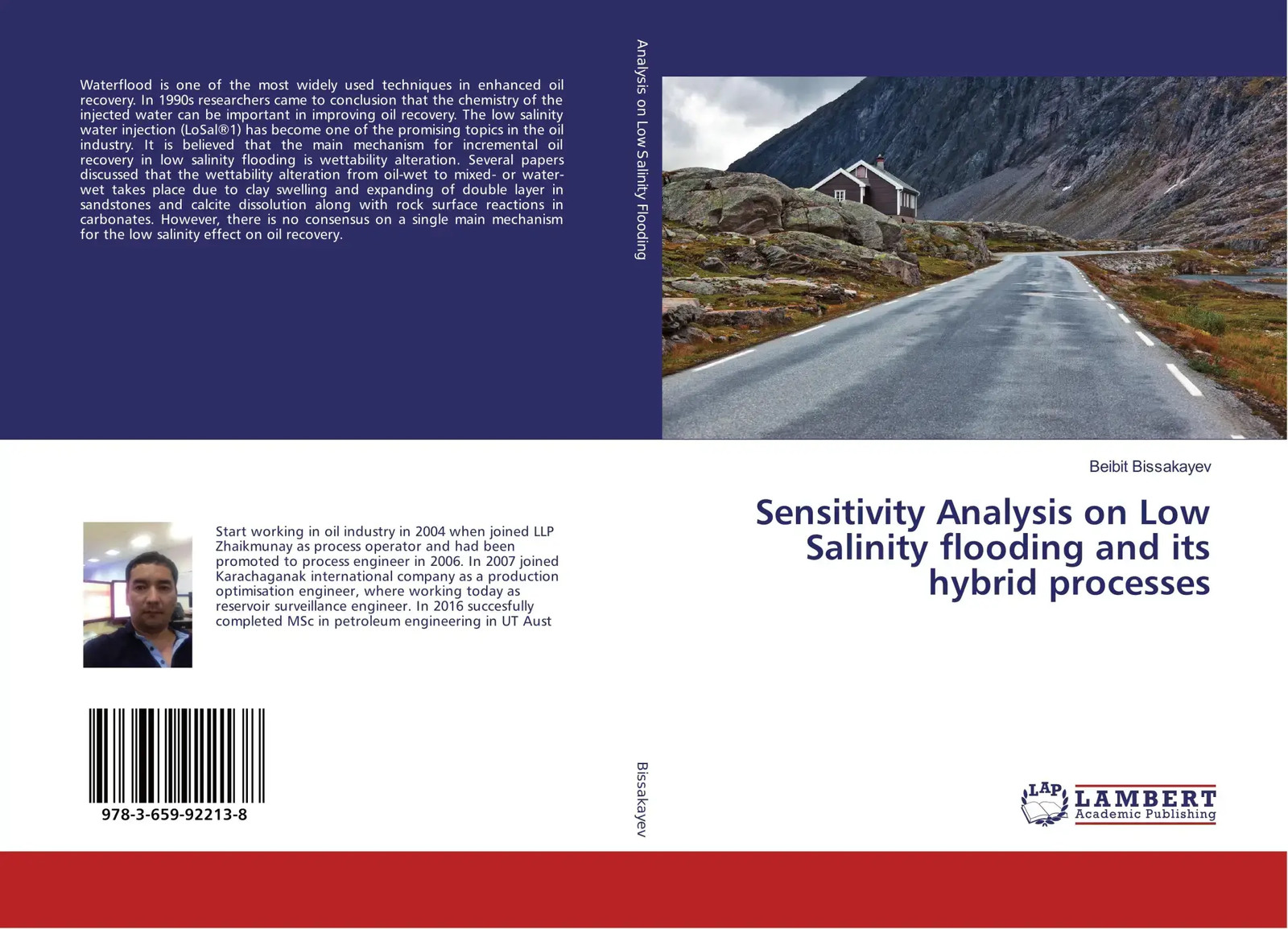 Waterflood is one of the most widely used techniques in enhanced oil recovery. In 1990s researchers came to conclusion that the chemistry of the injected water can be important in improving oil recovery. The low salinity water injection (LoSal®1) has become one of the promising topics in the oil industry. It is believed that the main mechanism for incremental oil recovery in low salinity flooding is wettability alteration. Several papers discussed that the wettability alteration from oil-wet to mixed- or water-wet takes place due to clay swelling and expanding of double layer in sandstones and calcite dissolution along with rock surface reactions in carbonates. However, there is no consensus on a single main mechanism for the low salinity effect on oil recovery.

Start working in oil industry in 2004 when joined LLP Zhaikmunay as process operator and had been promoted to process engineer in 2006. In 2007 joined Karachaganak international company as a production optimisation engineer, where working today as reservoir surveillance engineer. In 2016 succesfully completed MSc in petroleum engineering in UT Aust

978-3-659-92213-8

Analysis on Low Salinity Flooding

Bissakayev

Beibit Bissakayev

Sensitivity Analysis on Low Salinity flooding and its hybrid processes

LAP LAMBERT Academic Publishing